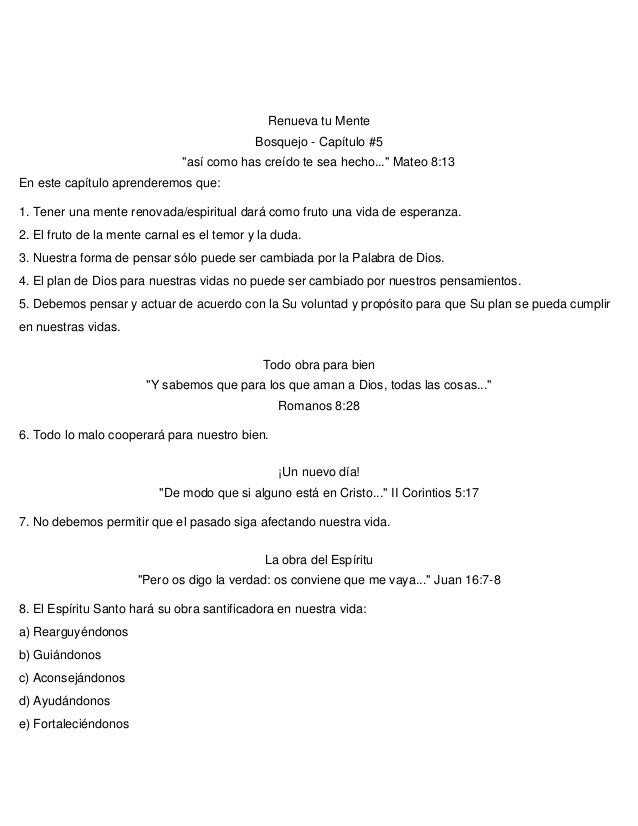 Renueva tu Mente
Bosquejo - Capítulo #5
"así como has creído te sea hecho..." Mateo 8:13

En este capítulo aprenderemos que:

1. Tener una mente renovada/espiritual dará como fruto una vida de esperanza.
2. El fruto de la mente carnal es el temor y la duda.
3. Nuestra forma de pensar sólo puede ser cambiada por la Palabra de Dios.
4. El plan de Dios para nuestras vidas no puede ser cambiado por nuestros pensamientos.
5. Debemos pensar y actuar de acuerdo con la Su voluntad y propósito para que Su plan se pueda cumplir en nuestras vidas.

Todo obra para bien
"Y sabemos que para los que aman a Dios, todas las cosas..."
Romanos 8:28

6. Todo lo malo cooperará para nuestro bien.

¡Un nuevo día!
"De modo que si alguno está en Cristo..." II Corintios 5:17

7. No debemos permitir que el pasado siga afectando nuestra vida.

La obra del Espíritu
"Pero os digo la verdad: os conviene que me vaya..." Juan 16:7-8

8. El Espíritu Santo hará su obra santificadora en nuestra vida:
a) Rearguyéndonos
b) Guiándonos
c) Aconsejándonos
d) Ayudándonos
e) Fortaleciéndonos